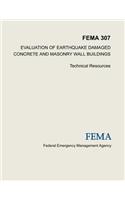 FEMA 307

EVALUATION OF EARTHQUAKE DAMAGED CONCRETE AND MASONRY WALL BUILDINGS

Technical Resources

FEMA

Federal Emergency Management Agency